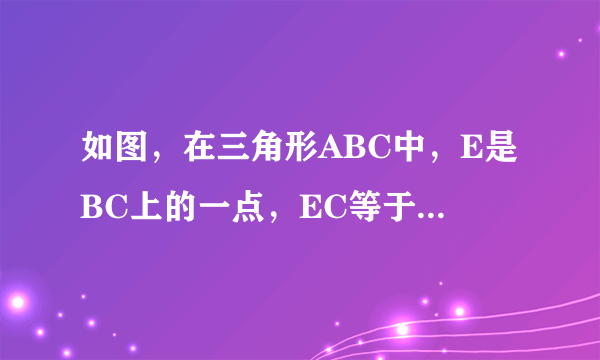 如图，在三角形ABC中，E是BC上的一点，EC等于...